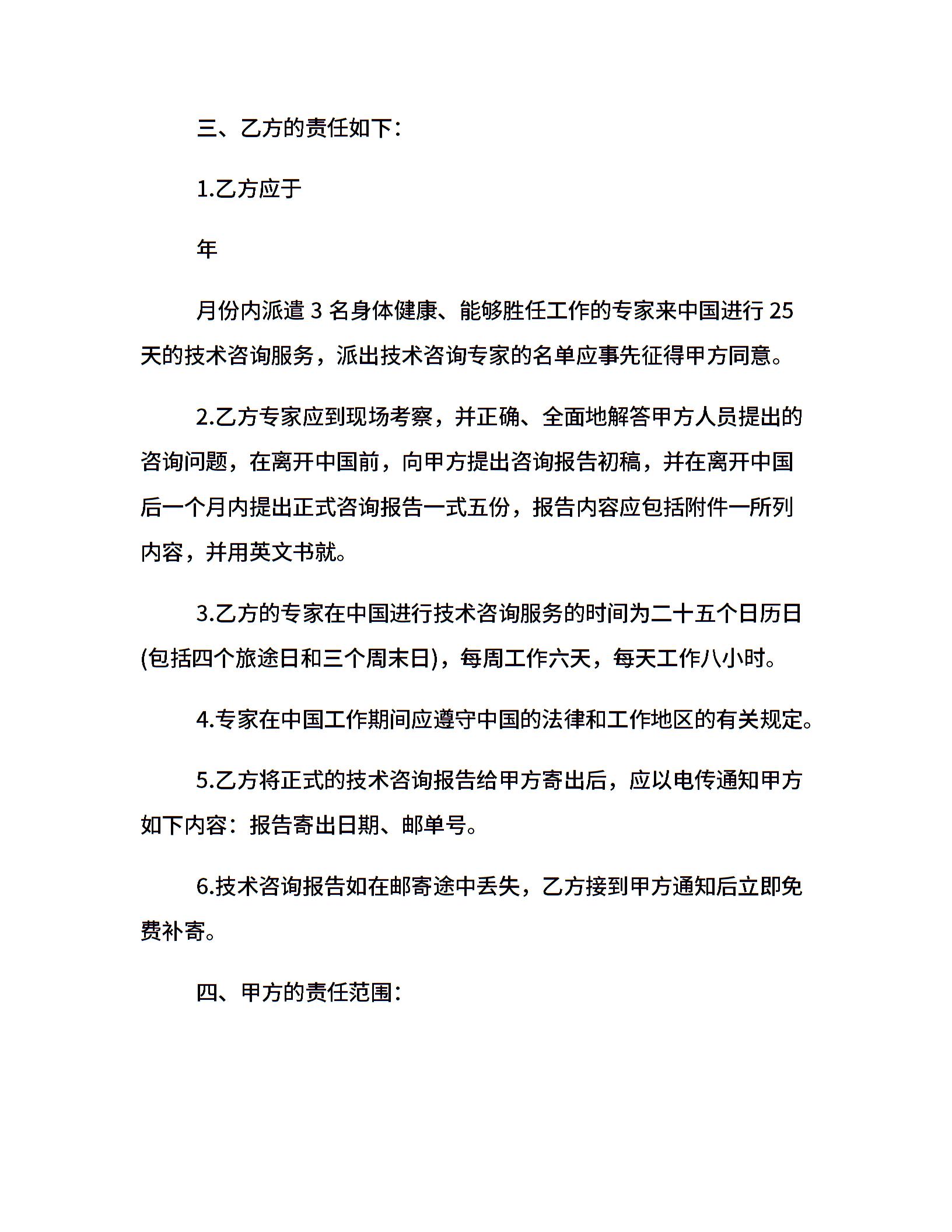 三、乙方的责任如下：

1.乙方应于

年

月份内派遣 3 名身体健康、能够胜任工作的专家来中国进行 25 天的技术咨询服务，派出技术咨询专家的名单应事先征得甲方同意。

2.乙方专家应到现场考察，并正确、全面地解答甲方人员提出的咨询问题，在离开中国前，向甲方提出咨询报告初稿，并在离开中国后一个月内提出正式咨询报告一式五份，报告内容应包括附件一所列内容，并用英文书就。

3.乙方的专家在中国进行技术咨询服务的时间为二十五个日历日(包括四个旅途日和三个周末日)，每周工作六天，每天工作八小时。

4.专家在中国工作期间应遵守中国的法律和工作地区的有关规定。

5.乙方将正式的技术咨询报告给甲方寄出后，应以电传通知甲方如下内容：报告寄出日期、邮单号。

6.技术咨询报告如在邮寄途中丢失，乙方接到甲方通知后立即免费补寄。

四、甲方的责任范围：